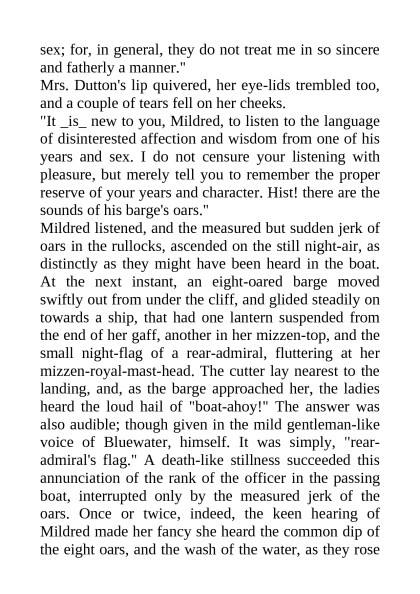 sex; for, in general, they do not treat me in so sincere and fatherly a manner."
Mrs. Dutton's lip quivered, her eye-lids trembled too, and a couple of tears fell on her cheeks.
"It _is_ new to you, Mildred, to listen to the language of disinterested affection and wisdom from one of his years and sex. I do not censure your listening with pleasure, but merely tell you to remember the proper reserve of your years and character. Hist! there are the sounds of his barge's oars."
Mildred listened, and the measured but sudden jerk of oars in the rullocks, ascended on the still night-air, as distinctly as they might have been heard in the boat. At the next instant, an eight-oared barge moved swiftly out from under the cliff, and glided steadily on towards a ship, that had one lantern suspended from the end of her gaff, another in her mizzen-top, and the small night-flag of a rear-admiral, fluttering at her mizzen-royal-mast-head. The cutter lay nearest to the landing, and, as the barge approached her, the ladies heard the loud hail of "boat-ahoy!" The answer was also audible; though given in the mild gentleman-like voice of Bluewater, himself. It was simply, "rear-admiral's flag." A death-like stillness succeeded this annunciation of the rank of the officer in the passing boat, interrupted only by the measured jerk of the oars. Once or twice, indeed, the keen hearing of Mildred made her fancy she heard the common dip of the eight oars, and the wash of the water, as they rose